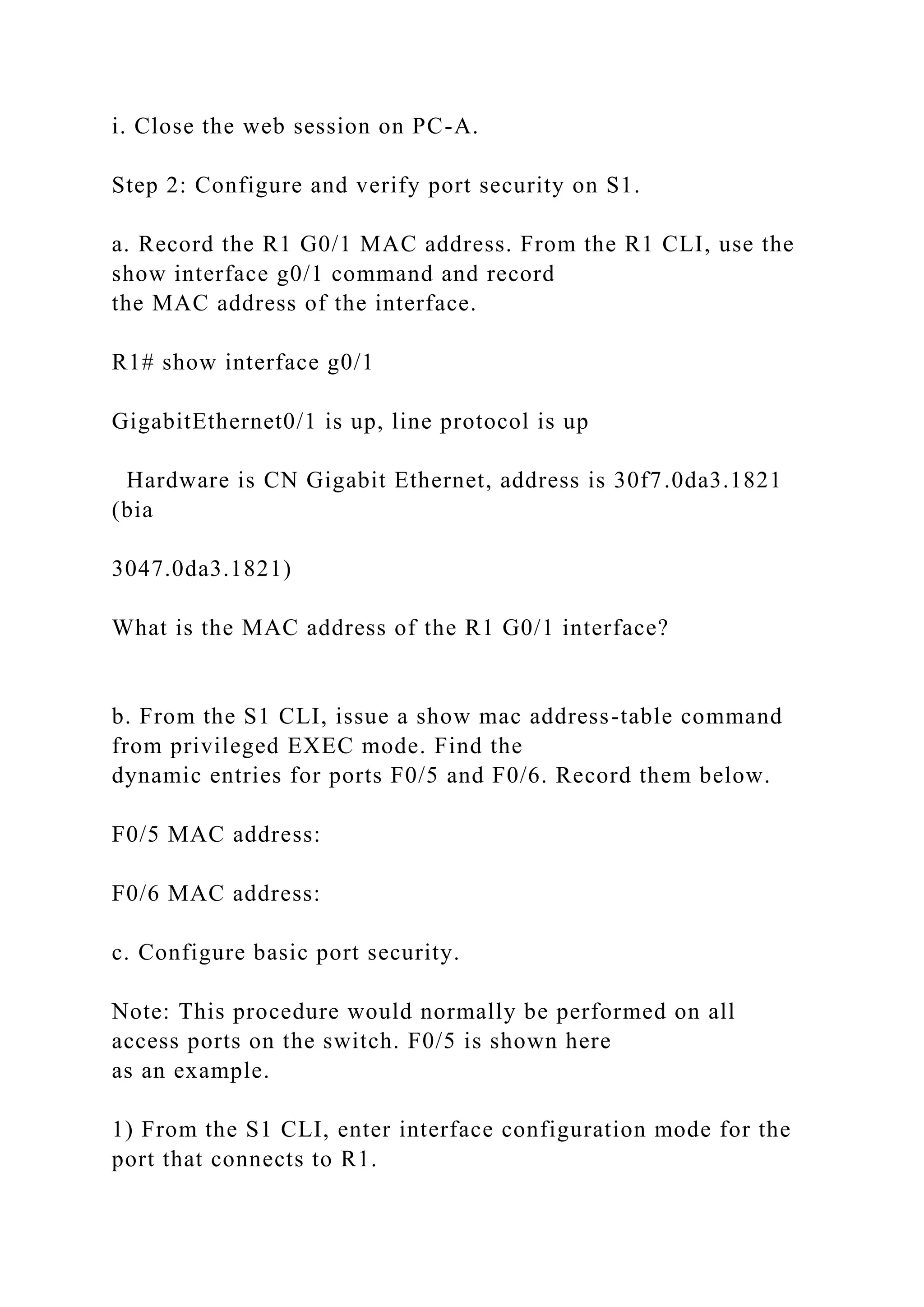 i. Close the web session on PC-A.

Step 2: Configure and verify port security on S1.

a. Record the R1 G0/1 MAC address. From the R1 CLI, use the show interface g0/1 command and record the MAC address of the interface.

R1# show interface g0/1

GigabitEthernet0/1 is up, line protocol is up

Hardware is CN Gigabit Ethernet, address is 30f7.0da3.1821 (bia

3047.0da3.1821)

What is the MAC address of the R1 G0/1 interface?

b. From the S1 CLI, issue a show mac address-table command from privileged EXEC mode. Find the dynamic entries for ports F0/5 and F0/6. Record them below.

F0/5 MAC address:

F0/6 MAC address:

c. Configure basic port security.

Note: This procedure would normally be performed on all access ports on the switch. F0/5 is shown here as an example.

1) From the S1 CLI, enter interface configuration mode for the port that connects to R1.